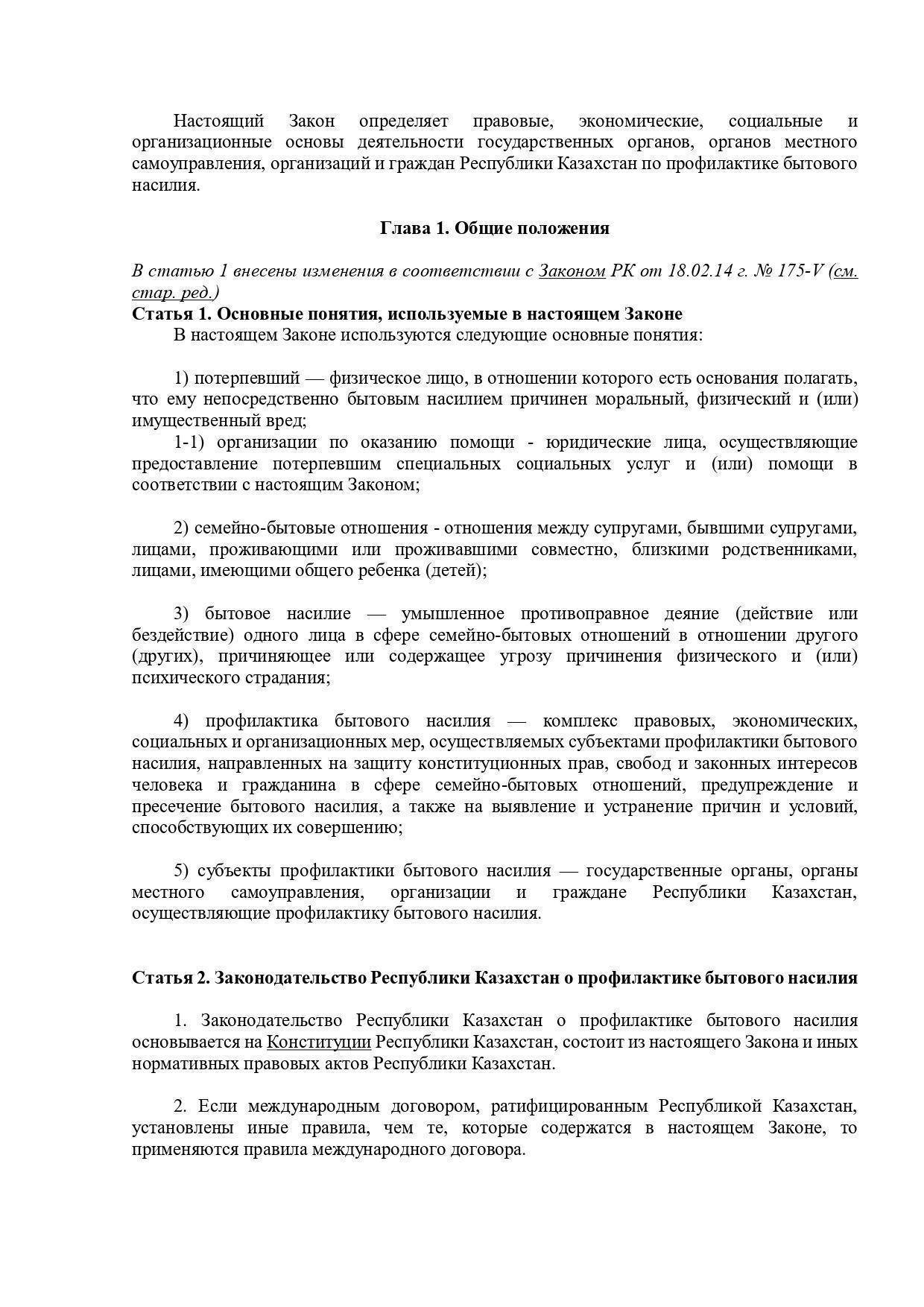 Настоящий Закон определяет правовые, экономические, социальные и организационные основы деятельности государственных органов, органов местного самоуправления, организаций и граждан Республики Казахстан по профилактике бытового насилия.

Глава 1. Общие положения

В статью 1 внесены изменения в соответствии с Законом РК от 18.02.14 г. № 175-V (см. стар. ред.)
Статья 1. Основные понятия, используемые в настоящем Законе
В настоящем Законе используются следующие основные понятия:

1) потерпевший — физическое лицо, в отношении которого есть основания полагать, что ему непосредственно бытовым насилием причинен моральный, физический и (или) имущественный вред;
1-1) организации по оказанию помощи - юридические лица, осуществляющие предоставление потерпевшим специальных социальных услуг и (или) помощи в соответствии с настоящим Законом;

2) семейно-бытовые отношения - отношения между супругами, бывшими супругами, лицами, проживающими или проживавшими совместно, близкими родственниками, лицами, имеющими общего ребенка (детей);

3) бытовое насилие — умышленное противоправное деяние (действие или бездействие) одного лица в сфере семейно-бытовых отношений в отношении другого (других), причиняющее или содержащее угрозу причинения физического и (или) психического страдания;

4) профилактика бытового насилия — комплекс правовых, экономических, социальных и организационных мер, осуществляемых субъектами профилактики бытового насилия, направленных на защиту конституционных прав, свобод и законных интересов человека и гражданина в сфере семейно-бытовых отношений, предупреждение и пресечение бытового насилия, а также на выявление и устранение причин и условий, способствующих их совершению;

5) субъекты профилактики бытового насилия — государственные органы, органы местного самоуправления, организации и граждане Республики Казахстан, осуществляющие профилактику бытового насилия.

Статья 2. Законодательство Республики Казахстан о профилактике бытового насилия

1. Законодательство Республики Казахстан о профилактике бытового насилия основывается на Конституции Республики Казахстан, состоит из настоящего Закона и иных нормативных правовых актов Республики Казахстан.

2. Если международным договором, ратифицированным Республикой Казахстан, установлены иные правила, чем те, которые содержатся в настоящем Законе, то применяются правила международного договора.